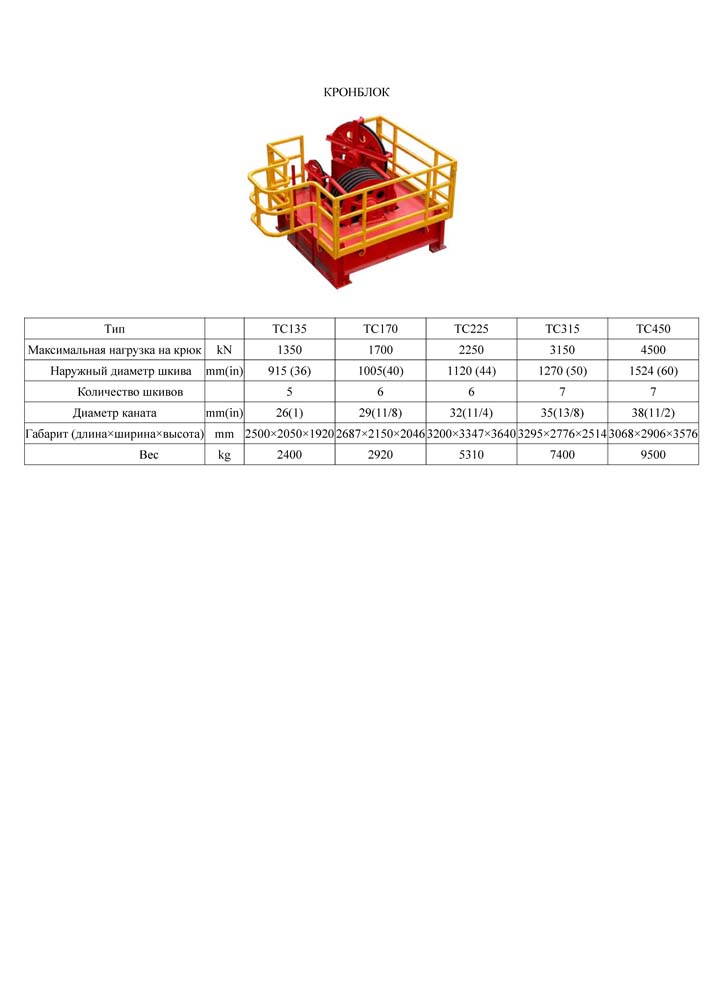 КРОНБЛОК

| Тип | | TC135 | TC170 | TC225 | TC315 | TC450 |
|---|---|---|---|---|---|---|
| Максимальная нагрузка на крюк | kN | 1350 | 1700 | 2250 | 3150 | 4500 |
| Наружный диаметр шкива | mm(in) | 915 (36) | 1005(40) | 1120 (44) | 1270 (50) | 1524 (60) |
| Количество шкивов | | 5 | 6 | 6 | 7 | 7 |
| Диаметр каната | mm(in) | 26(1) | 29(11/8) | 32(11/4) | 35(13/8) | 38(11/2) |
| Габарит (длина×ширина×высота) | mm | 2500×2050×1920 | 2687×2150×2046 | 3200×3347×3640 | 3295×2776×2514 | 3068×2906×3576 |
| Вес | kg | 2400 | 2920 | 5310 | 7400 | 9500 |